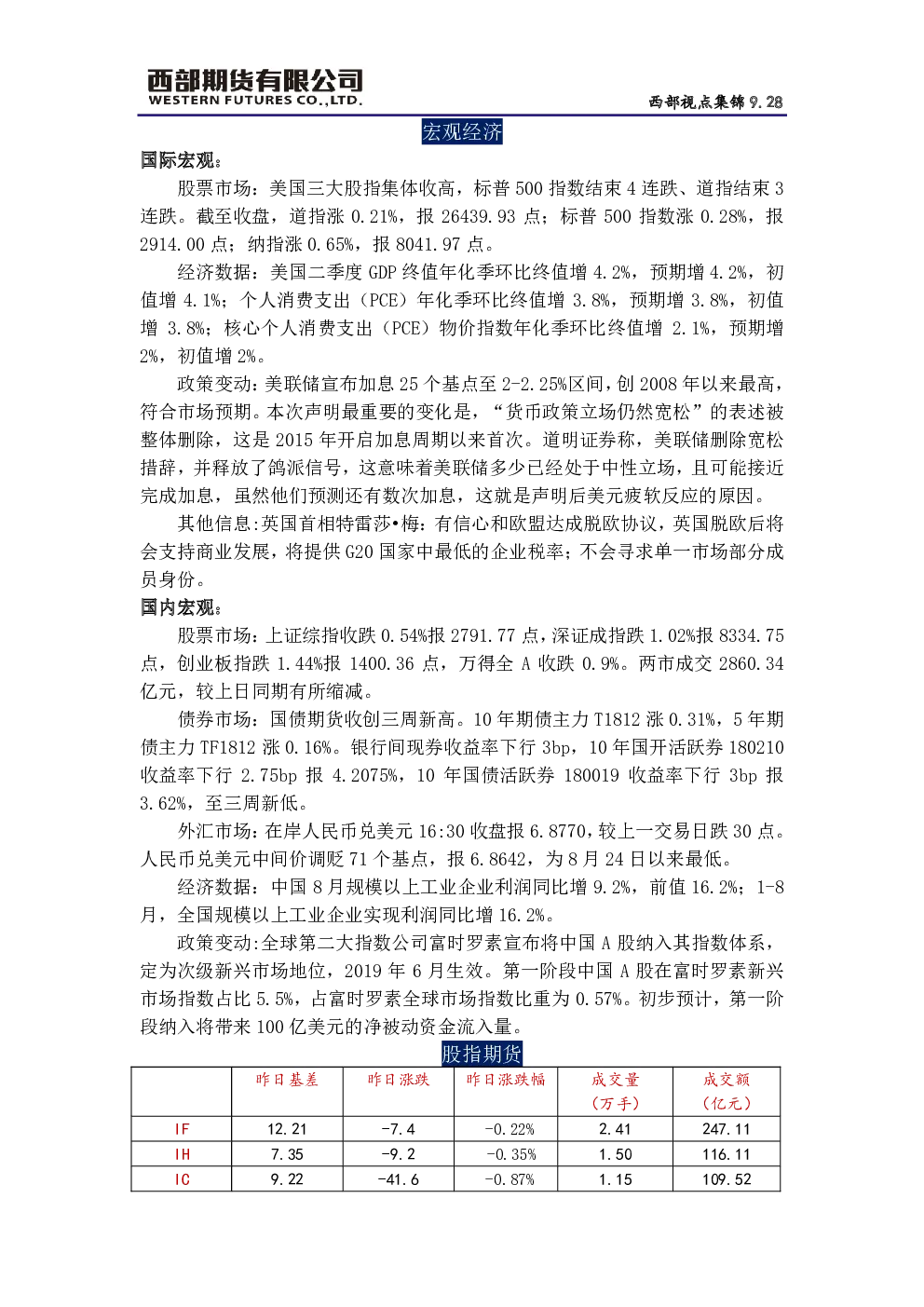 西部期货有限公司
WESTERN FUTURES CO.,LTD.

西部视点集锦 9.28

宏观经济

国际宏观：

股票市场：美国三大股指集体收高，标普 500 指数结束 4 连跌、道指结束 3 连跌。截至收盘，道指涨 0.21%，报 26439.93 点；标普 500 指数涨 0.28%，报 2914.00 点；纳指涨 0.65%，报 8041.97 点。

经济数据：美国二季度 GDP 终值年化季环比终值增 4.2%，预期增 4.2%，初值增 4.1%；个人消费支出（PCE）年化季环比终值增 3.8%，预期增 3.8%，初值增 3.8%；核心个人消费支出（PCE）物价指数年化季环比终值增 2.1%，预期增 2%，初值增 2%。

政策变动：美联储宣布加息 25 个基点至 2-2.25%区间，创 2008 年以来最高，符合市场预期。本次声明最重要的变化是，“货币政策立场仍然宽松”的表述被整体删除，这是 2015 年开启加息周期以来首次。道明证券称，美联储删除宽松措辞，并释放了鸽派信号，这意味着美联储多少已经处于中性立场，且可能接近完成加息，虽然他们预测还有数次加息，这就是声明后美元疲软反应的原因。

其他信息：英国首相特雷莎•梅：有信心和欧盟达成脱欧协议，英国脱欧后将会支持商业发展，将提供 G20 国家中最低的企业税率；不会寻求单一市场部分成员身份。

国内宏观：

股票市场：上证综指收跌 0.54%报 2791.77 点，深证成指跌 1.02%报 8334.75 点，创业板指跌 1.44%报 1400.36 点，万得全 A 收跌 0.9%。两市成交 2860.34 亿元，较上日同期有所缩减。

债券市场：国债期货收创三周新高。10 年期债主力 T1812 涨 0.31%，5 年期债主力 TF1812 涨 0.16%。银行间现券收益率下行 3bp，10 年国开活跃券 180210 收益率下行 2.75bp 报 4.2075%，10 年国债活跃券 180019 收益率下行 3bp 报 3.62%，至三周新低。

外汇市场：在岸人民币兑美元 16:30 收盘报 6.8770，较上一交易日跌 30 点。人民币兑美元中间价调贬 71 个基点，报 6.8642，为 8 月 24 日以来最低。

经济数据：中国 8 月规模以上工业企业利润同比增 9.2%，前值 16.2%；1-8 月，全国规模以上工业企业实现利润同比增 16.2%。

政策变动：全球第二大指数公司富时罗素宣布将中国 A 股纳入其指数体系，定为次级新兴市场地位，2019 年 6 月生效。第一阶段中国 A 股在富时罗素新兴市场指数占比 5.5%，占富时罗素全球市场指数比重为 0.57%。初步预计，第一阶段纳入将带来 100 亿美元的净被动资金流入量。

股指期货

| | 昨日基差 | 昨日涨跌 | 昨日涨跌幅 | 成交量（万手） | 成交额（亿元） |
|---|---|---|---|---|---|
| IF | 12.21 | -7.4 | -0.22% | 2.41 | 247.11 |
| IH | 7.35 | -9.2 | -0.35% | 1.50 | 116.11 |
| IC | 9.22 | -41.6 | -0.87% | 1.15 | 109.52 |